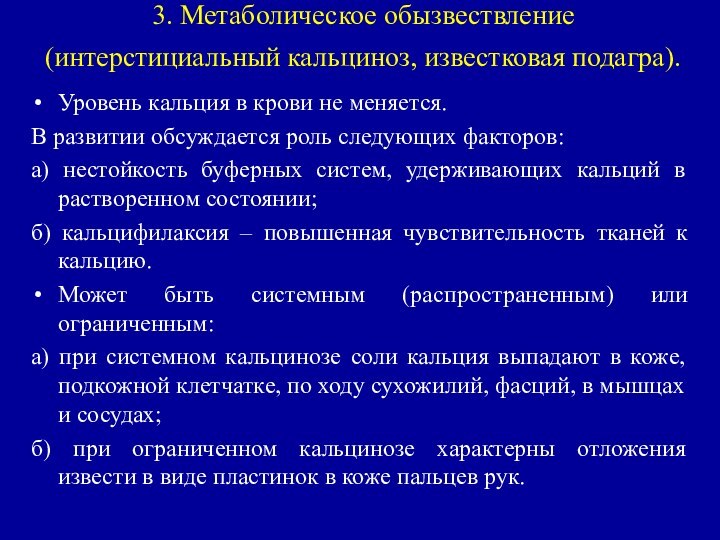 3. Метаболическое обызвествление (интерстициальный кальциноз, известковая подагра).

• Уровень кальция в крови не меняется.

В развитии обсуждается роль следующих факторов:

а) нестойкость буферных систем, удерживающих кальций в растворенном состоянии;

б) кальцифилаксия – повышенная чувствительность тканей к кальцию.

• Может быть системным (распространенным) или ограниченным:

а) при системном кальцинозе соли кальция выпадают в коже, подкожной клетчатке, по ходу сухожилий, фасций, в мышцах и сосудах;

б) при ограниченном кальцинозе характерны отложения извести в виде пластинок в коже пальцев рук.